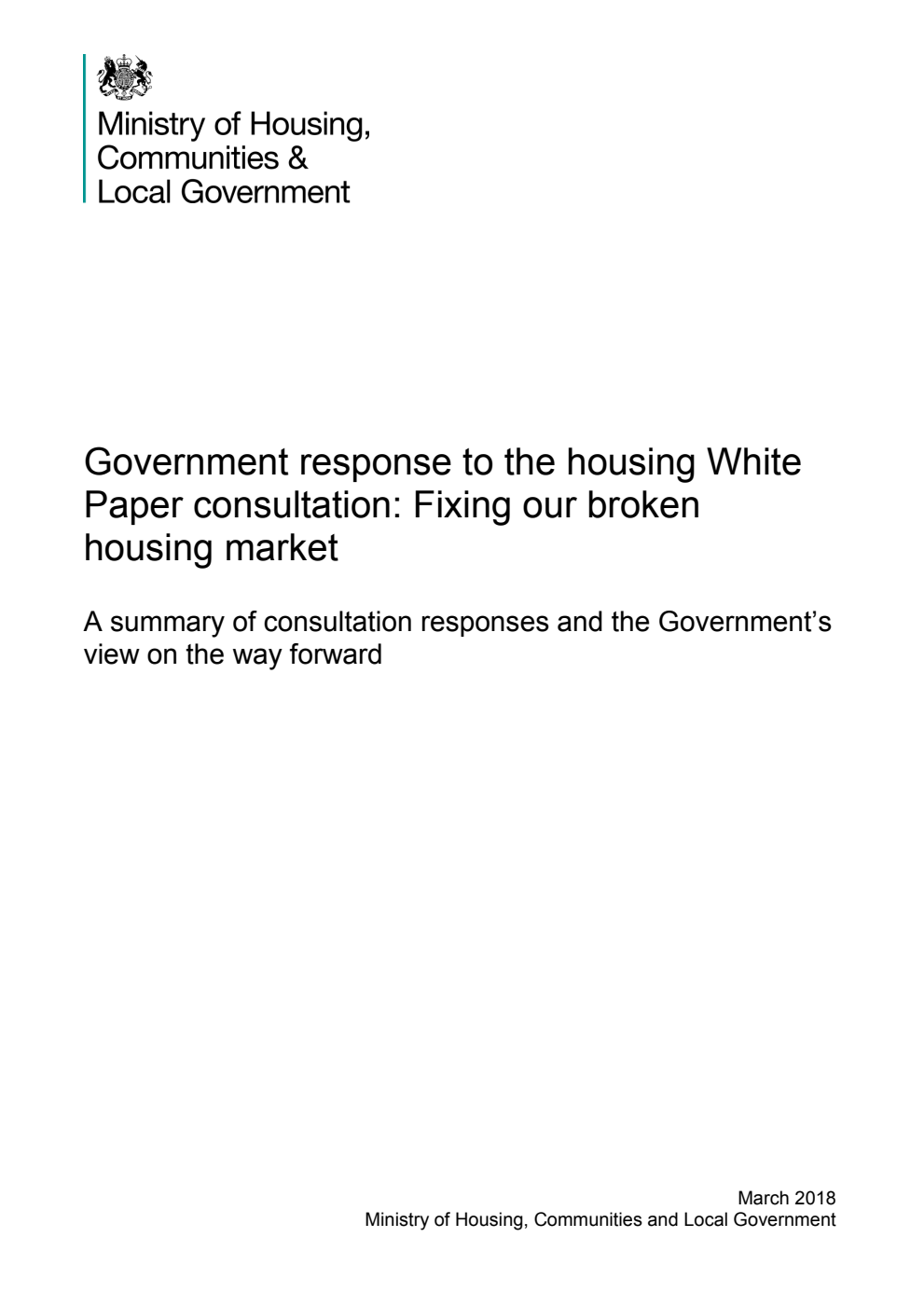 Ministry of Housing,
Communities &
Local Government

Government response to the housing White Paper consultation: Fixing our broken housing market

A summary of consultation responses and the Government's view on the way forward

March 2018
Ministry of Housing, Communities and Local Government